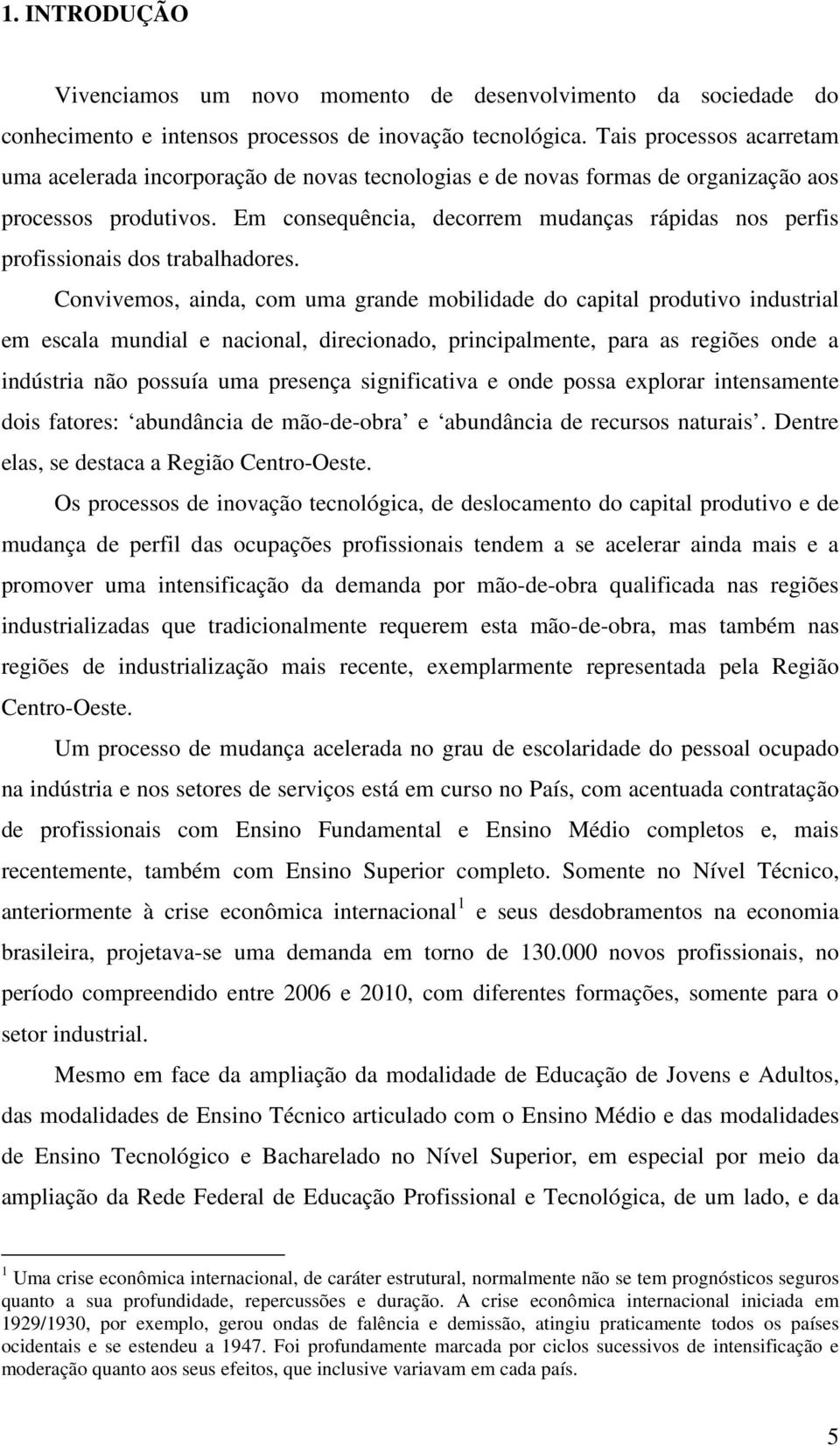 1. INTRODUÇÃO

Vivenciamos um novo momento de desenvolvimento da sociedade do conhecimento e intensos processos de inovação tecnológica. Tais processos acarretam uma acelerada incorporação de novas tecnologias e de novas formas de organização aos processos produtivos. Em consequência, decorrem mudanças rápidas nos perfis profissionais dos trabalhadores.

Convivemos, ainda, com uma grande mobilidade do capital produtivo industrial em escala mundial e nacional, direcionado, principalmente, para as regiões onde a indústria não possuía uma presença significativa e onde possa explorar intensamente dois fatores: ‘abundância de mão-de-obra’ e ‘abundância de recursos naturais’. Dentre elas, se destaca a Região Centro-Oeste.

Os processos de inovação tecnológica, de deslocamento do capital produtivo e de mudança de perfil das ocupações profissionais tendem a se acelerar ainda mais e a promover uma intensificação da demanda por mão-de-obra qualificada nas regiões industrializadas que tradicionalmente requerem esta mão-de-obra, mas também nas regiões de industrialização mais recente, exemplarmente representada pela Região Centro-Oeste.

Um processo de mudança acelerada no grau de escolaridade do pessoal ocupado na indústria e nos setores de serviços está em curso no País, com acentuada contratação de profissionais com Ensino Fundamental e Ensino Médio completos e, mais recentemente, também com Ensino Superior completo. Somente no Nível Técnico, anteriormente à crise econômica internacional$^1$ e seus desdobramentos na economia brasileira, projetava-se uma demanda em torno de 130.000 novos profissionais, no período compreendido entre 2006 e 2010, com diferentes formações, somente para o setor industrial.

Mesmo em face da ampliação da modalidade de Educação de Jovens e Adultos, das modalidades de Ensino Técnico articulado com o Ensino Médio e das modalidades de Ensino Tecnológico e Bacharelado no Nível Superior, em especial por meio da ampliação da Rede Federal de Educação Profissional e Tecnológica, de um lado, e da

$^1$ Uma crise econômica internacional, de caráter estrutural, normalmente não se tem prognósticos seguros quanto a sua profundidade, repercussões e duração. A crise econômica internacional iniciada em 1929/1930, por exemplo, gerou ondas de falência e demissão, atingiu praticamente todos os países ocidentais e se estendeu a 1947. Foi profundamente marcada por ciclos sucessivos de intensificação e moderação quanto aos seus efeitos, que inclusive variavam em cada país.

5